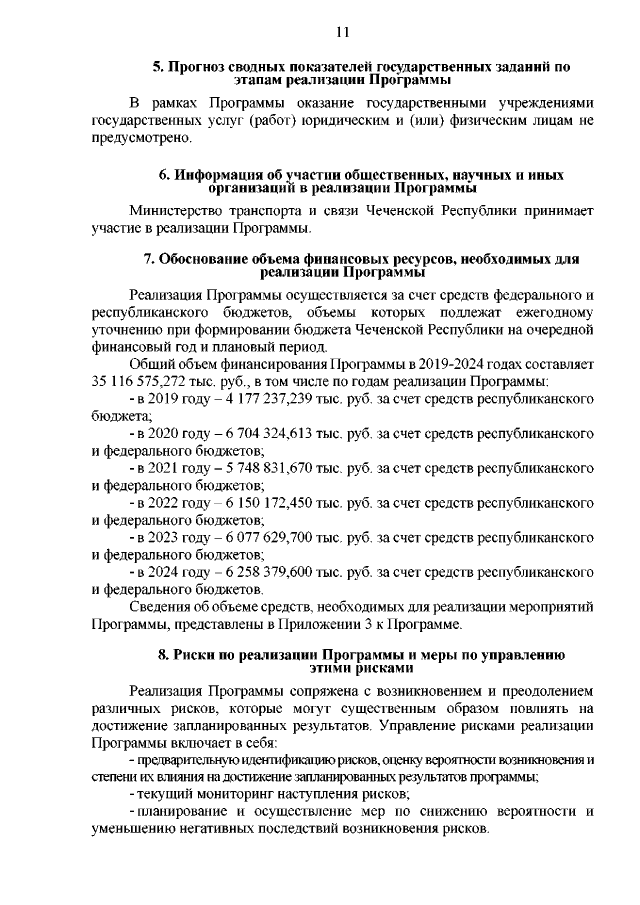 11

5. Прогноз сводных показателей государственных заданий по этапам реализации Программы

В рамках Программы оказание государственными учреждениями государственных услуг (работ) юридическим и (или) физическим лицам не предусмотрено.

6. Информация об участии общественных, научных и иных организаций в реализации Программы

Министерство транспорта и связи Чеченской Республики принимает участие в реализации Программы.

7. Обоснование объема финансовых ресурсов, необходимых для реализации Программы

Реализация Программы осуществляется за счет средств федерального и республиканского бюджетов, объемы которых подлежат ежегодному уточнению при формировании бюджета Чеченской Республики на очередной финансовый год и плановый период.

Общий объем финансирования Программы в 2019-2024 годах составляет 35 116 575,272 тыс. руб., в том числе по годам реализации Программы:

- в 2019 году – 4 177 237,239 тыс. руб. за счет средств республиканского бюджета;

- в 2020 году – 6 704 324,613 тыс. руб. за счет средств республиканского и федерального бюджетов;

- в 2021 году – 5 748 831,670 тыс. руб. за счет средств республиканского и федерального бюджетов;

- в 2022 году – 6 150 172,450 тыс. руб. за счет средств республиканского и федерального бюджетов;

- в 2023 году – 6 077 629,700 тыс. руб. за счет средств республиканского и федерального бюджетов;

- в 2024 году – 6 258 379,600 тыс. руб. за счет средств республиканского и федерального бюджетов.

Сведения об объеме средств, необходимых для реализации мероприятий Программы, представлены в Приложении 3 к Программе.

8. Риски по реализации Программы и меры по управлению этими рисками

Реализация Программы сопряжена с возникновением и преодолением различных рисков, которые могут существенным образом повлиять на достижение запланированных результатов. Управление рисками реализации Программы включает в себя:

- предварительную идентификацию рисков, оценку вероятности возникновения и степени их влияния на достижение запланированных результатов программы;

- текущий мониторинг наступления рисков;

- планирование и осуществление мер по снижению вероятности и уменьшению негативных последствий возникновения рисков.